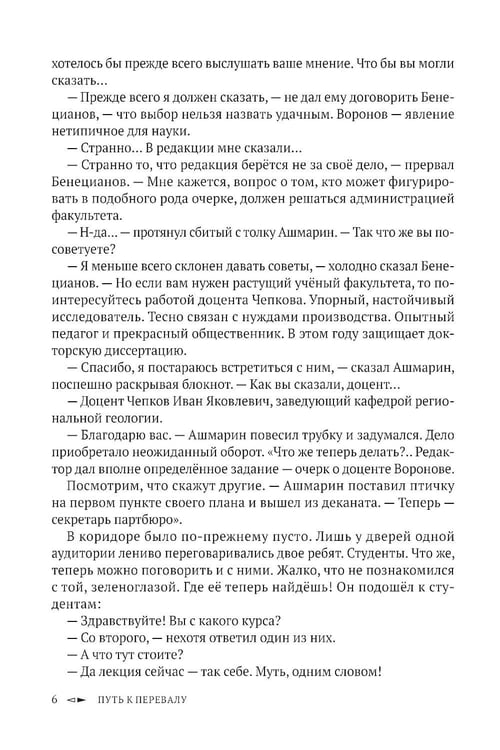 хотелось бы прежде всего выслушать ваше мнение. Что бы вы могли сказать...

— Прежде всего я должен сказать, — не дал ему договорить Бенецианов, — что выбор нельзя назвать удачным. Воронов — явление нетипичное для науки.

— Странно... В редакции мне сказали...

— Странно то, что редакция берётся не за своё дело, — прервал Бенецианов. — Мне кажется, вопрос о том, кто может фигурировать в подобного рода очерке, должен решаться администрацией факультета.

— Н-да... — протянул сбитый с толку Ашмарин. — Так что же вы посоветуете?

— Я меньше всего склонен давать советы, — холодно сказал Бенецианов. — Но если вам нужен растущий учёный факультета, то поинтересуйтесь работой доцента Чепкова. Упорный, настойчивый исследователь. Тесно связан с нуждами производства. Опытный педагог и прекрасный общественник. В этом году защищает докторскую диссертацию.

— Спасибо, я постараюсь встретиться с ним, — сказал Ашмарин, поспешно раскрывая блокнот. — Как вы сказали, доцент...

— Доцент Чепков Иван Яковлевич, заведующий кафедрой региональной геологии.

— Благодарю вас. — Ашмарин повесил трубку и задумался. Дело приобретало неожиданный оборот. «Что же теперь делать?.. Редактор дал вполне определённое задание — очерк о доценте Воронове. Посмотрим, что скажут другие. — Ашмарин поставил птичку на первом пункте своего плана и вышел из деканата. — Теперь — секретарь партбюро».

В коридоре было по-прежнему пусто. Лишь у дверей одной аудитории лениво переговаривались двое ребят. Студенты. Что же, теперь можно поговорить и с ними. Жалко, что не познакомился с той, зеленоглазой. Где её теперь найдёшь! Он подошёл к студентам:

— Здравствуйте! Вы с какого курса?

— Со второго, — нехотя ответил один из них.

— А что тут стоите?

— Да лекция сейчас — так себе. Муть, одним словом!

6 ПУТЬ К ПЕРЕВАЛУ